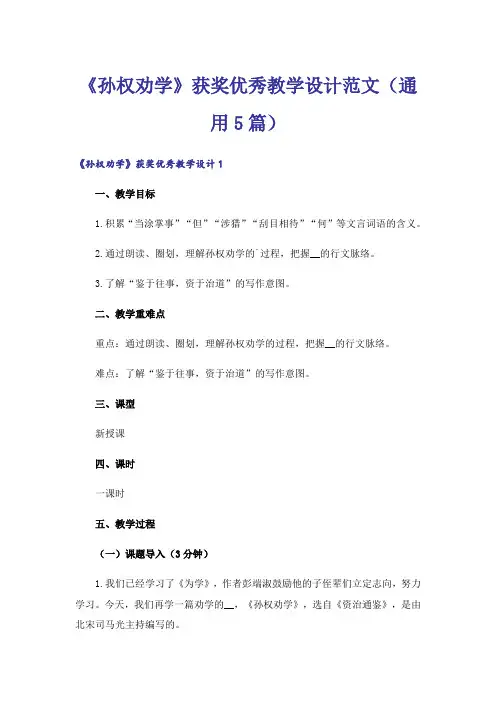 《孙权劝学》获奖优秀教学设计范文（通用5篇）

《孙权劝学》获奖优秀教学设计1

一、教学目标

1.积累“当涂掌事”“但”“涉猎”“刮目相待”“何”等文言词语的含义。

2.通过朗读、圈划，理解孙权劝学的`过程，把握__的行文脉络。

3.了解“鉴于往事，资于治道”的写作意图。

二、教学重难点

重点：通过朗读、圈划，理解孙权劝学的过程，把握__的行文脉络。

难点：了解“鉴于往事，资于治道”的写作意图。

三、课型

新授课

四、课时

一课时

五、教学过程

（一）课题导入（3分钟）

1.我们已经学习了《为学》，作者彭端淑鼓励他的子侄辈们立定志向，努力学习。今天，我们再学一篇劝学的__，《孙权劝学》，选自《资治通鉴》，是由北宋司马光主持编写的。